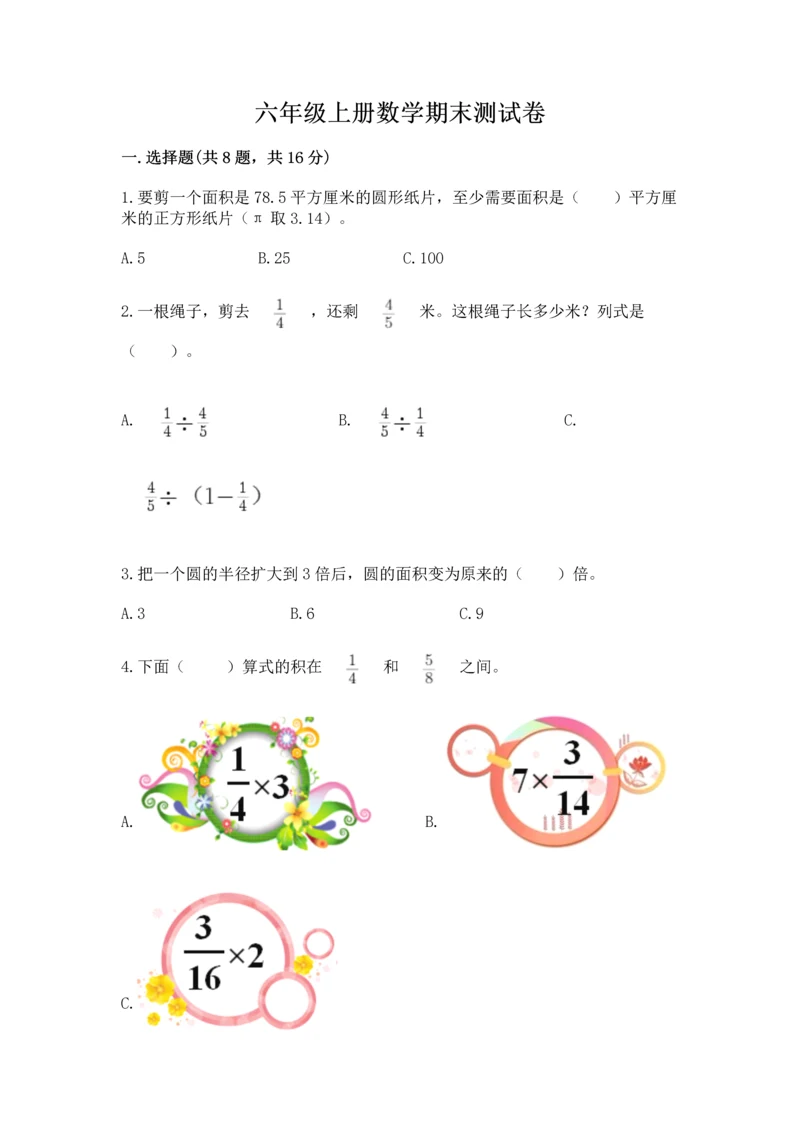 六年级上册数学期末测试卷

一.选择题(共8题，共16分)

1.要剪一个面积是78.5平方厘米的圆形纸片，至少需要面积是（　　）平方厘米的正方形纸片（π取3.14）。

A.5　　B.25　　C.100

2.一根绳子，剪去 $\frac{1}{4}$ ，还剩 $\frac{4}{5}$ 米。这根绳子长多少米？列式是（　　）。

A. $\frac{1}{4}\div\frac{4}{5}$　　B. $\frac{4}{5}\div\frac{1}{4}$　　C.

$\frac{4}{5}\div（1-\frac{1}{4}）$

3.把一个圆的半径扩大到3倍后，圆的面积变为原来的（　　）倍。

A.3　　B.6　　C.9

4.下面（　　）算式的积在 $\frac{1}{4}$ 和 $\frac{5}{8}$ 之间。

A. $\frac{1}{4}\times3$　　B. $7\times\frac{3}{14}$

C. $\frac{3}{16}\times2$